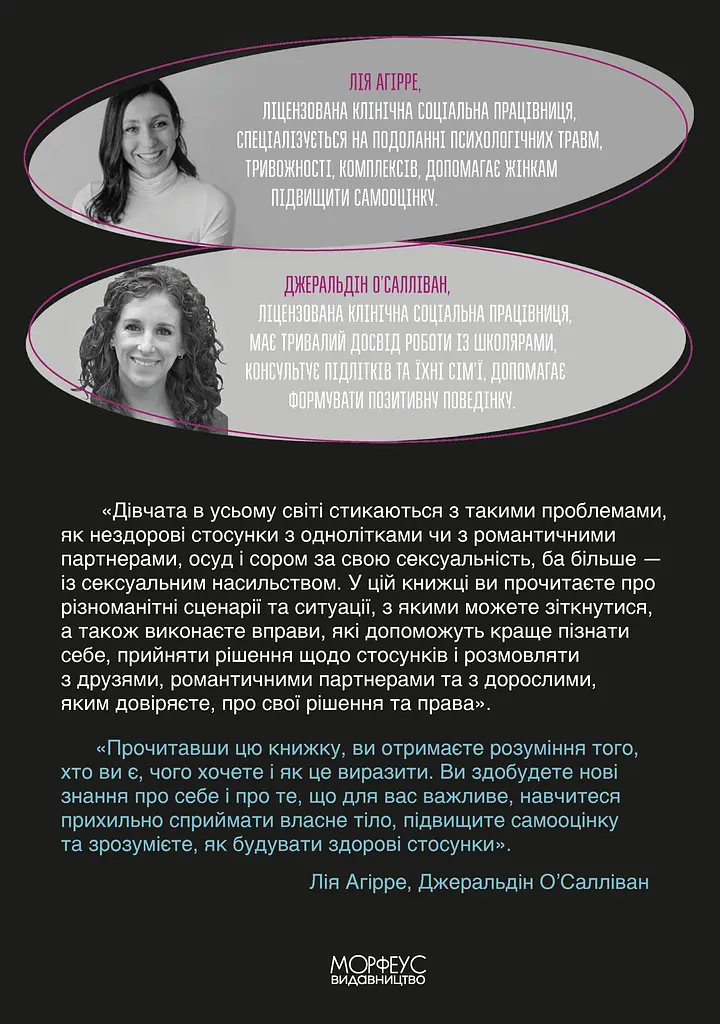 ЛІЯ АГІРРЕ,
ЛІЦЕНЗОВАНА КЛІНІЧНА СОЦІАЛЬНА ПРАЦІВНИЦЯ, СПЕЦІАЛІЗУЄТЬСЯ НА ПОДОЛАННІ ПСИХОЛОГІЧНИХ ТРАВМ, ТРИВОЖНОСТІ, КОМПЛЕКСІВ, ДОПОМАГАЄ ЖІНКАМ ПІДВИЩИТИ САМООЦІНКУ.

ДЖЕРАЛЬДІН О'САЛЛІВАН,
ЛІЦЕНЗОВАНА КЛІНІЧНА СОЦІАЛЬНА ПРАЦІВНИЦЯ, МАЄ ТРИВАЛИЙ ДОСВІД РОБОТИ ІЗ ШКОЛЯРАМИ, КОНСУЛЬТУЄ ПІДЛІТКІВ ТА ЇХНІ СІМ'Ї, ДОПОМАГАЄ ФОРМУВАТИ ПОЗИТИВНУ ПОВЕДІНКУ.

«Дівчата в усьому світі стикаються з такими проблемами, як нездорові стосунки з однолітками чи з романтичними партнерами, осуд і сором за свою сексуальність, ба більше — із сексуальним насильством. У цій книжці ви прочитаєте про різноманітні сценарії та ситуації, з якими можете зіткнутися, а також виконаєте вправи, які допоможуть краще пізнати себе, прийняти рішення щодо стосунків і розмовляти з друзями, романтичними партнерами та з дорослими, яким довіряєте, про свої рішення та права».

«Прочитавши цю книжку, ви отримаєте розуміння того, хто ви є, чого хочете і як це виразити. Ви здобудете нові знання про себе і про те, що для вас важливе, навчитеся прихильно сприймати власне тіло, підвищите самооцінку та зрозумієте, як будувати здорові стосунки».

Лія Агірре, Джеральдін О'Салліван

МОРФЕУС
ВИДАВНИЦТВО